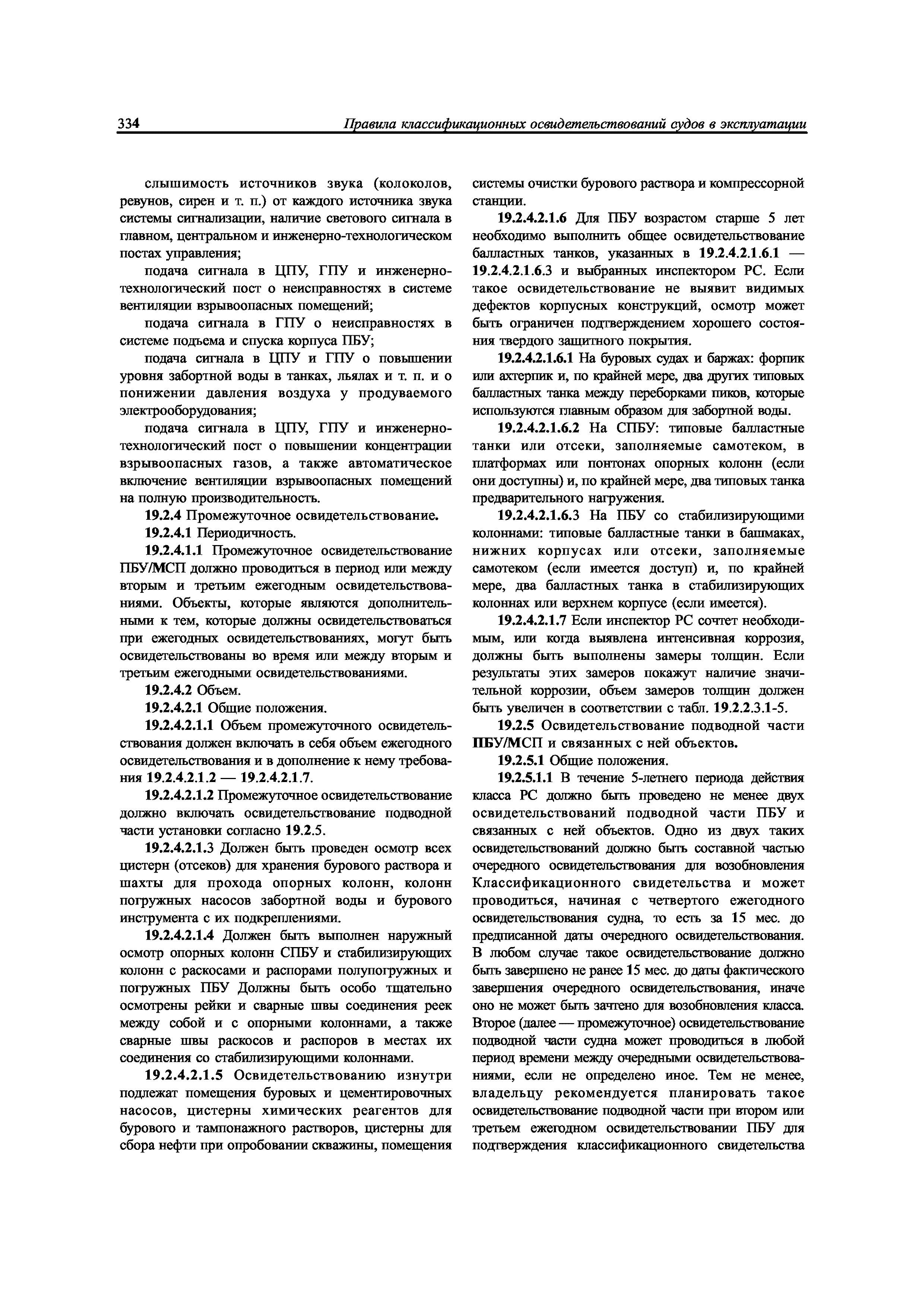 334 Правила классификационных освидетельствований судов в эксплуатации

слышимость источников звука (колоколов, ревунов, сирен и т. п.) от каждого источника звука системы сигнализации, наличие светового сигнала в главном, центральном и инженерно-технологическом постах управления;

подача сигнала в ЦПУ, ГПУ и инженерно-технологический пост о неисправностях в системе вентиляции взрывоопасных помещений;

подача сигнала в ГПУ о неисправностях в системе подъема и спуска корпуса ПБУ;

подача сигнала в ЦПУ и ГПУ о повышении уровня забортной воды в танках, льялах и т. п. и о понижении давления воздуха у продуваемого электрооборудования;

подача сигнала в ЦПУ, ГПУ и инженерно-технологический пост о повышении концентрации взрывоопасных газов, а также автоматическое включение вентиляции взрывоопасных помещений на полную производительность.

19.2.4 Промежуточное освидетельствование.

19.2.4.1 Периодичность.

19.2.4.1.1 Промежуточное освидетельствование ПБУ/МСП должно проводиться в период или между вторым и третьим ежегодным освидетельствованиями. Объекты, которые являются дополнительными к тем, которые должны освидетельствоваться при ежегодных освидетельствованиях, могут быть освидетельствованы во время или между вторым и третьим ежегодными освидетельствованиями.

19.2.4.2 Объем.

19.2.4.2.1 Общие положения.

19.2.4.2.1.1 Объем промежуточного освидетельствования должен включать в себя объем ежегодного освидетельствования и в дополнение к нему требования 19.2.4.2.1.2 — 19.2.4.2.1.7.

19.2.4.2.1.2 Промежуточное освидетельствование должно включать освидетельствование подводной части установки согласно 19.2.5.

19.2.4.2.1.3 Должен быть проведен осмотр всех цистерн (отсеков) для хранения бурового раствора и шахты для прохода опорных колонн, колонн погружных насосов забортной воды и бурового инструмента с их подкреплениями.

19.2.4.2.1.4 Должен быть выполнен наружный осмотр опорных колонн СПБУ и стабилизирующих колонн с раскосами и распорами полупогружных и погружных ПБУ Должны быть особо тщательно осмотрены рейки и сварные швы соединения реек между собой и с опорными колоннами, а также сварные швы раскосов и распоров в местах их соединения со стабилизирующими колоннами.

19.2.4.2.1.5 Освидетельствованию изнутри подлежат помещения буровых и цементировочных насосов, цистерны химических реагентов для бурового и тампонажного растворов, цистерны для сбора нефти при опробовании скважины, помещения системы очистки бурового раствора и компрессорной станции.

19.2.4.2.1.6 Для ПБУ возрастом старше 5 лет необходимо выполнить общее освидетельствование балластных танков, указанных в 19.2.4.2.1.6.1 — 19.2.4.2.1.6.3 и выбранных инспектором РС. Если такое освидетельствование не выявит видимых дефектов корпусных конструкций, осмотр может быть ограничен подтверждением хорошего состояния твердого защитного покрытия.

19.2.4.2.1.6.1 На буровых судах и баржах: форпик или ахтерпик и, по крайней мере, два других типовых балластных танка между переборками пиков, которые используются главным образом для забортной воды.

19.2.4.2.1.6.2 На СПБУ: типовые балластные танки или отсеки, заполняемые самотеком, в платформах или понтонах опорных колонн (если они доступны) и, по крайней мере, два типовых танка предварительного нагружения.

19.2.4.2.1.6.3 На ПБУ со стабилизирующими колоннами: типовые балластные танки в башмаках, нижних корпусах или отсеки, заполняемые самотеком (если имеется доступ) и, по крайней мере, два балластных танка в стабилизирующих колоннах или верхнем корпусе (если имеется).

19.2.4.2.1.7 Если инспектор РС сочтет необходимым, или когда выявлена интенсивная коррозия, должны быть выполнены замеры толщин. Если результаты этих замеров покажут наличие значительной коррозии, объем замеров толщин должен быть увеличен в соответствии с табл. 19.2.2.3.1-5.

19.2.5 Освидетельствование подводной части ПБУ/МСП и связанных с ней объектов.

19.2.5.1 Общие положения.

19.2.5.1.1 В течение 5-летнего периода действия класса РС должно быть проведено не менее двух освидетельствований подводной части ПБУ и связанных с ней объектов. Одно из двух таких освидетельствований должно быть составной частью очередного освидетельствования для возобновления Классификационного свидетельства и может проводиться, начиная с четвертого ежегодного освидетельствования судна, то есть за 15 мес. до предписанной даты очередного освидетельствования. В любом случае такое освидетельствование должно быть завершено не ранее 15 мес. до даты фактического завершения очередного освидетельствования, иначе оно не может быть зачтено для возобновления класса. Второе (далее — промежуточное) освидетельствование подводной части судна может проводиться в любой период времени между очередными освидетельствованиями, если не определено иное. Тем не менее, владельцу рекомендуется планировать такое освидетельствование подводной части при втором или третьем ежегодном освидетельствовании ПБУ для подтверждения классификационного свидетельства